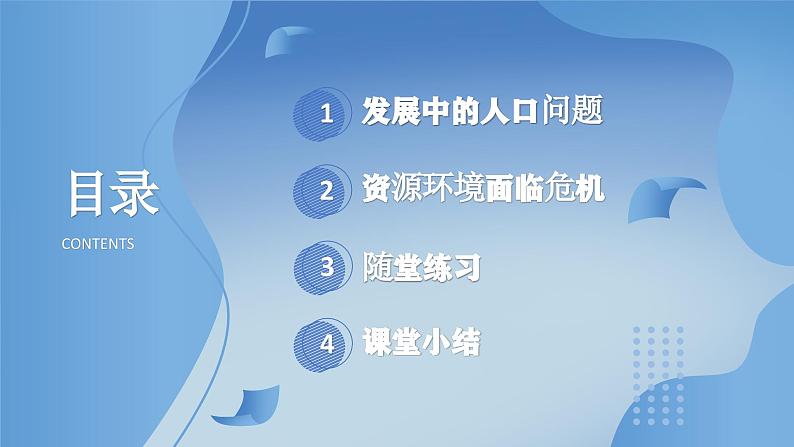 目录
CONTENTS

1 发展中的人口问题

2 资源环境面临危机

3 随堂练习

4 课堂小结